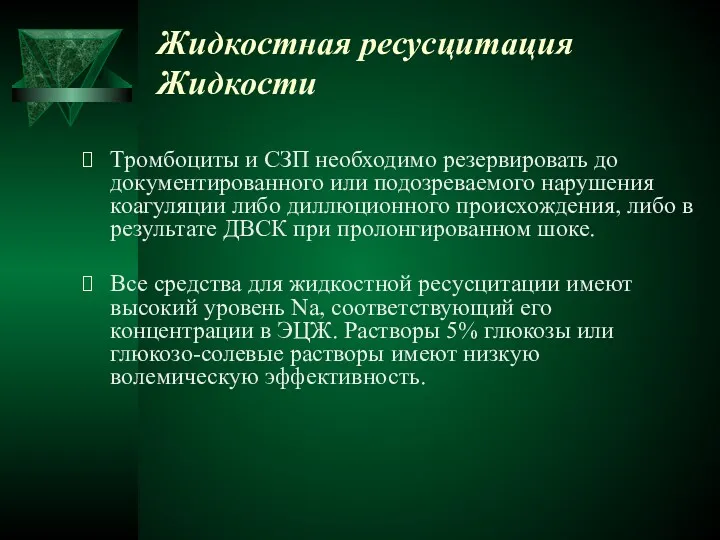 Жидкостная ресусцитация
Жидкости

Тромбоциты и СЗП необходимо резервировать до документированного или подозреваемого нарушения коагуляции либо диллюционного происхождения, либо в результате ДВСК при пролонгированном шоке.

Все средства для жидкостной ресусцитации имеют высокий уровень Na, соответствующий его концентрации в ЭЦЖ. Растворы 5% глюкозы или глюкозо-солевые растворы имеют низкую волемическую эффективность.